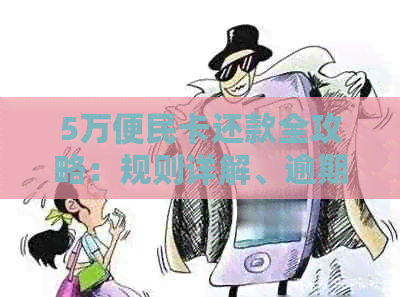 5万便民卡还款全攻略：规则详解、逾期